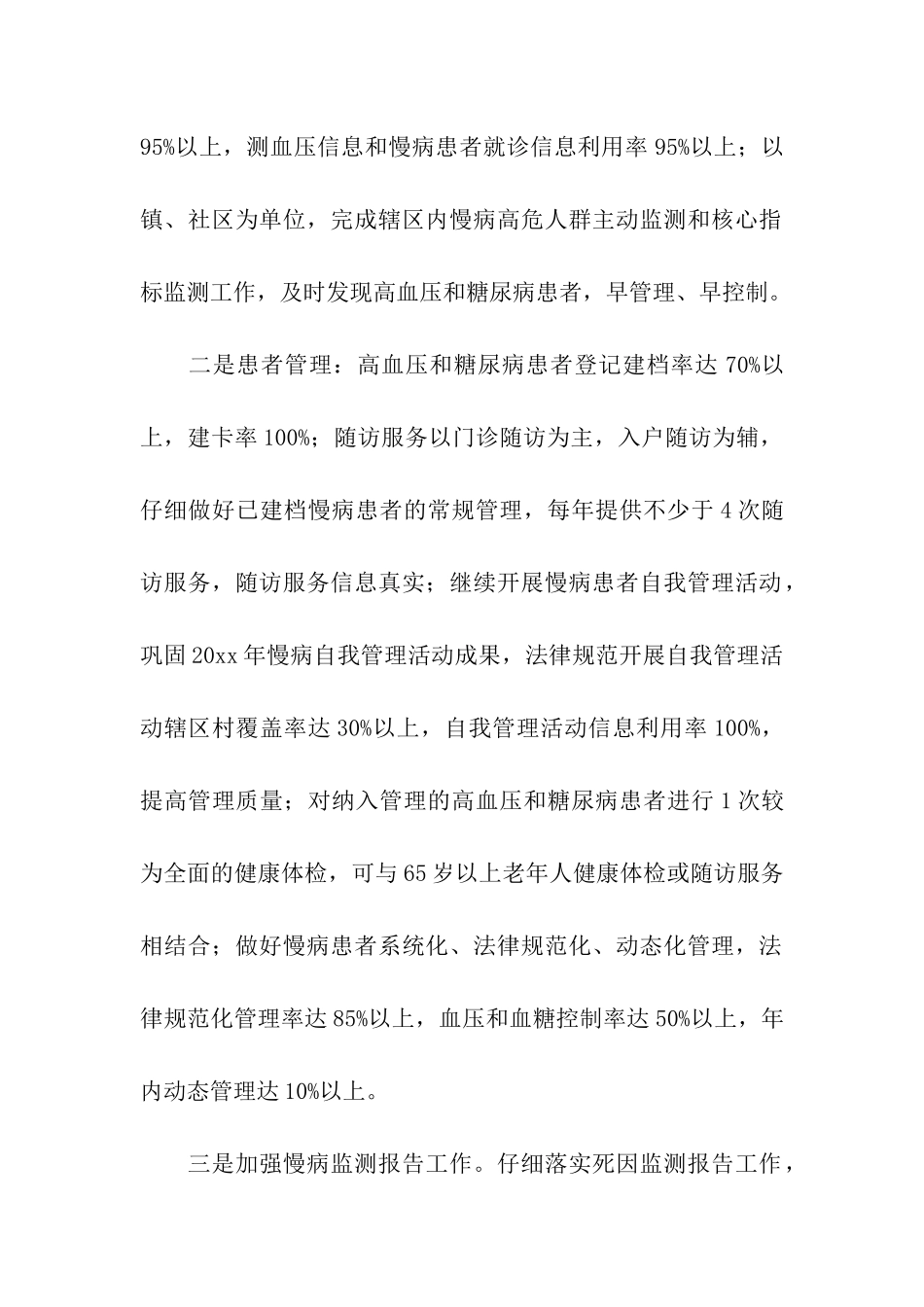 95%以上，测血压信息和慢病患者就诊信息利用率 95%以上；以镇、社区为单位，完成辖区内慢病高危人群主动监测和核心指标监测工作，及时发现高血压和糖尿病患者，早管理、早控制。

二是患者管理：高血压和糖尿病患者登记建档率达 70%以上，建卡率 100%；随访服务以门诊随访为主，入户随访为辅，仔细做好已建档慢病患者的常规管理，每年提供不少于 4 次随访服务，随访服务信息真实；继续开展慢病患者自我管理活动，巩固 20xx 年慢病自我管理活动成果，法律规范开展自我管理活动辖区村覆盖率达 30%以上，自我管理活动信息利用率 100%，提高管理质量；对纳入管理的高血压和糖尿病患者进行 1 次较为全面的健康体检，可与 65 岁以上老年人健康体检或随访服务相结合；做好慢病患者系统化、法律规范化、动态化管理，法律规范化管理率达 85%以上，血压和血糖控制率达 50%以上，年内动态管理达 10%以上。

三是加强慢病监测报告工作。仔细落实死因监测报告工作，